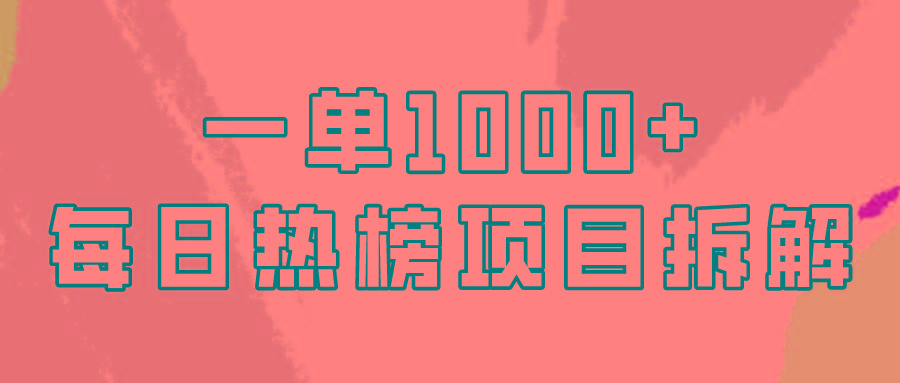 一单1000+
每日热榜项目拆解